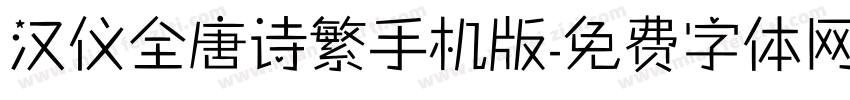 汉仪全唐诗繁手机版-免费字体网